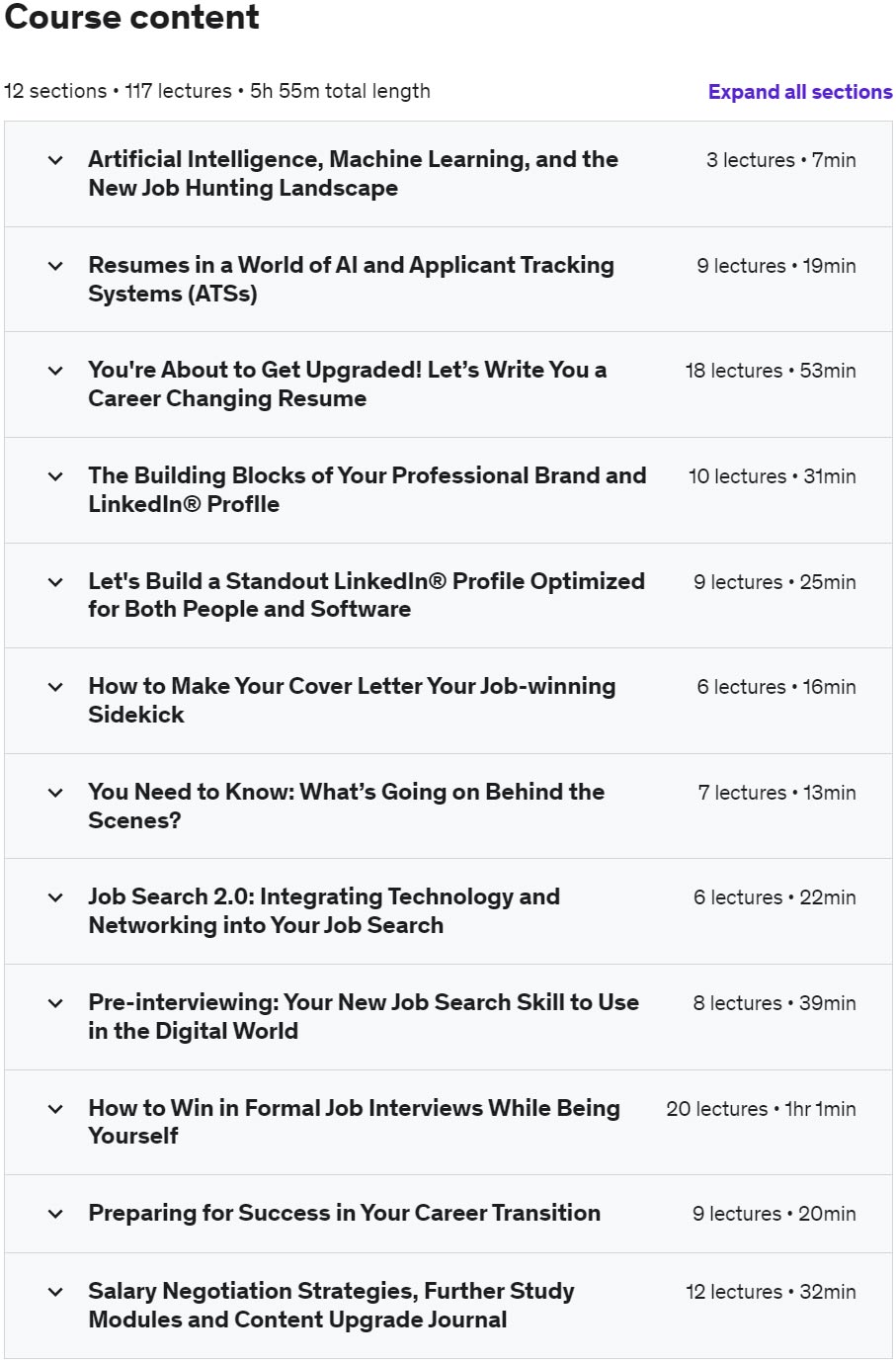 Course content

12 sections • 117 lectures • 5h 55m total length

Expand all sections

Artificial Intelligence, Machine Learning, and the New Job Hunting Landscape 3 lectures • 7min

Resumes in a World of AI and Applicant Tracking Systems (ATSs) 9 lectures • 19min

You're About to Get Upgraded! Let's Write You a Career Changing Resume 18 lectures • 53min

The Building Blocks of Your Professional Brand and LinkedIn® Proflle 10 lectures • 31min

Let's Build a Standout LinkedIn® Profile Optimized for Both People and Software 9 lectures • 25min

How to Make Your Cover Letter Your Job-winning Sidekick 6 lectures • 16min

You Need to Know: What's Going on Behind the Scenes? 7 lectures • 13min

Job Search 2.0: Integrating Technology and Networking into Your Job Search 6 lectures • 22min

Pre-interviewing: Your New Job Search Skill to Use in the Digital World 8 lectures • 39min

How to Win in Formal Job Interviews While Being Yourself 20 lectures • 1hr 1min

Preparing for Success in Your Career Transition 9 lectures • 20min

Salary Negotiation Strategies, Further Study Modules and Content Upgrade Journal 12 lectures • 32min